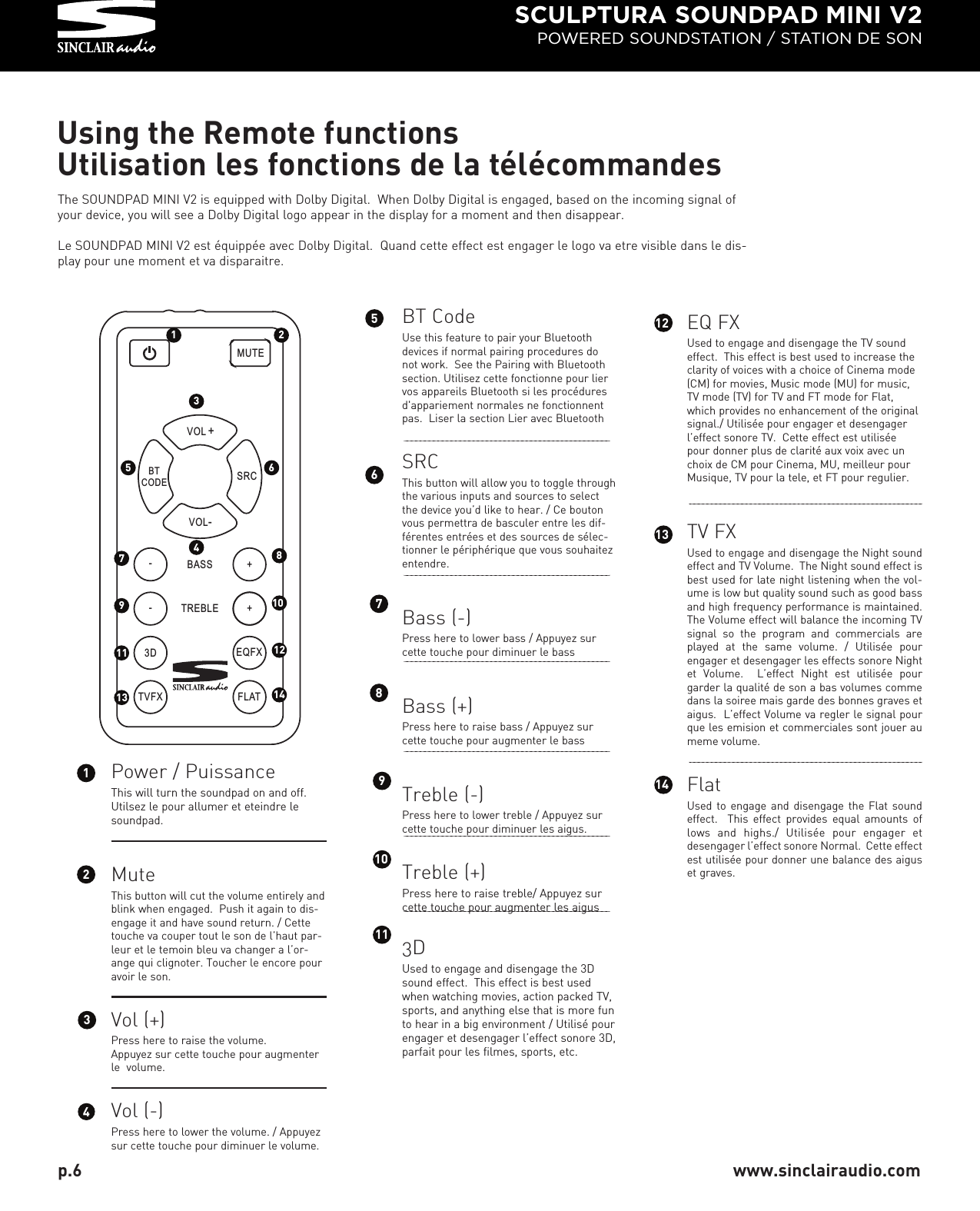 SINCLAIR audio

SCULPTURA SOUNDPAD MINI V2
POWERED SOUNDSTATION / STATION DE SON

Using the Remote functions
Utilisation les fonctions de la télécommandes

The SOUNDPAD MINI V2 is equipped with Dolby Digital. When Dolby Digital is engaged, based on the incoming signal of your device, you will see a Dolby Digital logo appear in the display for a moment and then disappear.

Le SOUNDPAD MINI V2 est équippée avec Dolby Digital. Quand cette effect est engager le logo va etre visible dans le display pour une moment et va disparaitre.

1 2 MUTE 3 VOL + 5 BT CODE SRC 6 VOL- 4 7 - BASS + 8 9 - TREBLE + 10 11 3D EQFX 12 SINCLAIR audio 13 TVFX FLAT 14

1 Power / Puissance
This will turn the soundpad on and off. Utilsez le pour allumer et eteindre le soundpad.

2 Mute
This button will cut the volume entirely and blink when engaged. Push it again to disengage it and have sound return. / Cette touche va couper tout le son de l'haut parleur et le temoin bleu va changer a l'orange qui clignoter. Toucher le encore pour avoir le son.

3 Vol (+)
Press here to raise the volume.
Appuyez sur cette touche pour augmenter le volume.

4 Vol (-)
Press here to lower the volume. / Appuyez sur cette touche pour diminuer le volume.

5 BT Code
Use this feature to pair your Bluetooth devices if normal pairing procedures do not work. See the Pairing with Bluetooth section. Utilisez cette fonctionne pour lier vos appareils Bluetooth si les procédures d'appariement normales ne fonctionnent pas. Liser la section Lier avec Bluetooth

6 SRC
This button will allow you to toggle through the various inputs and sources to select the device you'd like to hear. / Ce bouton vous permettra de basculer entre les différentes entrées et des sources de sélectionner le périphérique que vous souhaitez entendre.

7 Bass (-)
Press here to lower bass / Appuyez sur cette touche pour diminuer le bass

8 Bass (+)
Press here to raise bass / Appuyez sur cette touche pour augmenter le bass

9 Treble (-)
Press here to lower treble / Appuyez sur cette touche pour diminuer les aigus.

10 Treble (+)
Press here to raise treble/ Appuyez sur cette touche pour augmenter les aigus

11 3D
Used to engage and disengage the 3D sound effect. This effect is best used when watching movies, action packed TV, sports, and anything else that is more fun to hear in a big environment / Utilisé pour engager et desengager l'effect sonore 3D, parfait pour les filmes, sports, etc.

12 EQ FX
Used to engage and disengage the TV sound effect. This effect is best used to increase the clarity of voices with a choice of Cinema mode (CM) for movies, Music mode (MU) for music, TV mode (TV) for TV and FT mode for Flat, which provides no enhancement of the original signal./ Utilisée pour engager et desengager l'effect sonore TV. Cette effect est utilisée pour donner plus de clarité aux voix avec un choix de CM pour Cinema, MU, meilleur pour Musique, TV pour la tele, et FT pour regulier.

13 TV FX
Used to engage and disengage the Night sound effect and TV Volume. The Night sound effect is best used for late night listening when the volume is low but quality sound such as good bass and high frequency performance is maintained. The Volume effect will balance the incoming TV signal so the program and commercials are played at the same volume. / Utilisée pour engager et desengager les effects sonore Night et Volume. L'effect Night est utilisée pour garder la qualité de son a bas volumes comme dans la soiree mais garde des bonnes graves et aigus. L'effect Volume va regler le signal pour que les emision et commerciales sont jouer au meme volume.

14 Flat
Used to engage and disengage the Flat sound effect. This effect provides equal amounts of lows and highs./ Utilisée pour engager et desengager l'effect sonore Normal. Cette effect est utilisée pour donner une balance des aigus et graves.

p.6 www.sinclairaudio.com